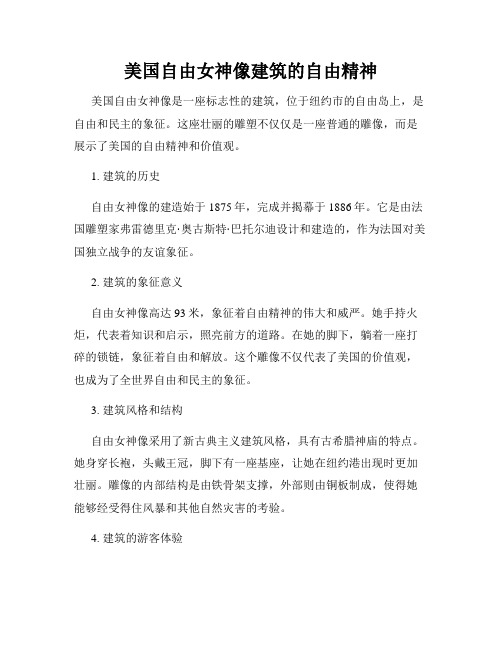 美国自由女神像建筑的自由精神

美国自由女神像是一座标志性的建筑，位于纽约市的自由岛上，是自由和民主的象征。这座壮丽的雕塑不仅仅是一座普通的雕像，而是展示了美国的自由精神和价值观。

1. 建筑的历史

自由女神像的建造始于 1875 年，完成并揭幕于 1886 年。它是由法国雕塑家弗雷德里克·奥古斯特·巴托尔迪设计和建造的，作为法国对美国独立战争的友谊象征。

2. 建筑的象征意义

自由女神像高达 93 米，象征着自由精神的伟大和威严。她手持火炬，代表着知识和启示，照亮前方的道路。在她的脚下，躺着一座打碎的锁链，象征着自由和解放。这个雕像不仅代表了美国的价值观，也成为了全世界自由和民主的象征。

3. 建筑风格和结构

自由女神像采用了新古典主义建筑风格，具有古希腊神庙的特点。她身穿长袍，头戴王冠，脚下有一座基座，让她在纽约港出现时更加壮丽。雕像的内部结构是由铁骨架支撑，外部则由铜板制成，使得她能够经受得住风暴和其他自然灾害的考验。

4. 建筑的游客体验